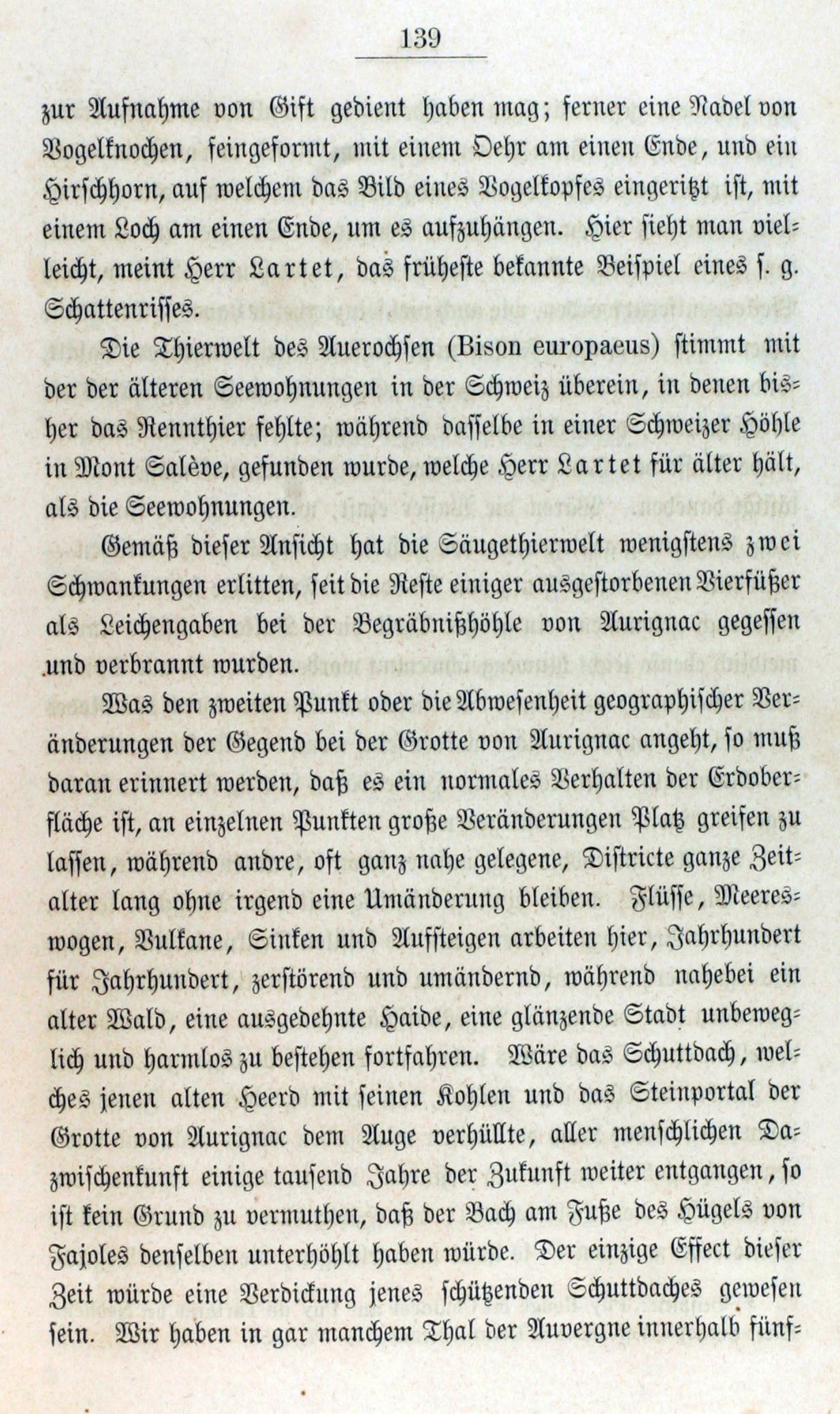 139

zur Aufnahme von Gift gedient haben mag; ferner eine Nadel von Vogelknochen, feingeformt, mit einem Oehr am einen Ende, und ein Hirschhorn, auf welchem das Bild eines Vogelkopfes eingeritzt ist, mit einem Loch am einen Ende, um es aufzuhängen. Hier sieht man vielleicht, meint Herr Lartet, das früheste bekannte Beispiel eines s. g. Schattenrisses.

Die Thierwelt des Auerochsen (Bison europaeus) stimmt mit der der älteren Seewohnungen in der Schweiz überein, in denen bisher das Rennthier fehlte; während dasselbe in einer Schweizer Höhle in Mont Salève, gefunden wurde, welche Herr Lartet für älter hält, als die Seewohnungen.

Gemäß dieser Ansicht hat die Säugethierwelt wenigstens zwei Schwankungen erlitten, seit die Reste einiger ausgestorbenen Vierfüßer als Leichengaben bei der Begräbnißhöhle von Aurignac gegessen und verbrannt wurden.

Was den zweiten Punkt oder die Abwesenheit geographischer Veränderungen der Gegend bei der Grotte von Aurignac angeht, so muß daran erinnert werden, daß es ein normales Verhalten der Erdoberfläche ist, an einzelnen Punkten große Veränderungen Platz greifen zu lassen, während andre, oft ganz nahe gelegene, Districte ganze Zeitalter lang ohne irgend eine Umänderung bleiben. Flüsse, Meereswogen, Vulkane, Sinken und Aufsteigen arbeiten hier, Jahrhundert für Jahrhundert, zerstörend und umändernd, während nahebei ein alter Wald, eine ausgedehnte Haide, eine glänzende Stadt unbeweglich und harmlos zu bestehen fortfahren. Wäre das Schuttdach, welches jenen alten Heerd mit seinen Kohlen und das Steinportal der Grotte von Aurignac dem Auge verhüllte, aller menschlichen Dazwischenkunft einige tausend Jahre der Zukunft weiter entgangen, so ist kein Grund zu vermuthen, daß der Bach am Fuße des Hügels von Fajoles denselben unterhöhlt haben würde. Der einzige Effect dieser Zeit würde eine Verdickung jenes schützenden Schuttdaches gewesen sein. Wir haben in gar manchem Thal der Auvergne innerhalb fünf-